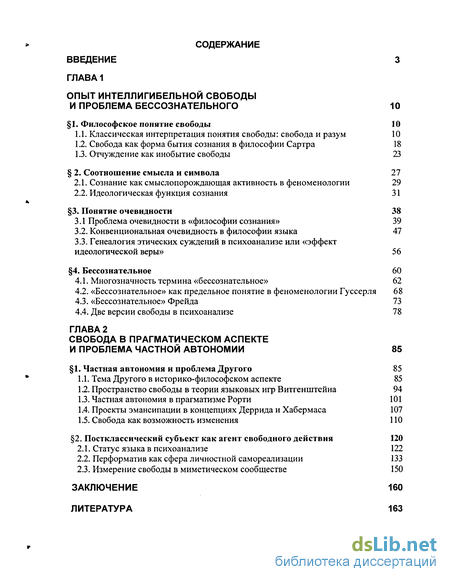 СОДЕРЖАНИЕ

ВВЕДЕНИЕ 3

ГЛАВА 1

ОПЫТ ИНТЕЛЛИГИБЕЛЬНОЙ СВОБОДЫ И ПРОБЛЕМА БЕССОЗНАТЕЛЬНОГО 10

§1. Философское понятие свободы 10
1.1. Классическая интерпретация понятия свободы: свобода и разум 10
1.2. Свобода как форма бытия сознания в философии Сартра 18
1.3. Отчуждение как инобытие свободы 23

§ 2. Соотношение смысла и символа 27
2.1. Сознание как смыслопорождающая активность в феноменологии 29
2.2. Идеологическая функция сознания 31

§3. Понятие очевидности 38
3.1 Проблема очевидности в «философии сознания» 39
3.2. Конвенциональная очевидность в философии языка 47
3.3. Генеалогия этических суждений в психоанализе или «эффект идеологической веры» 56

§4. Бессознательное 60
4.1. Многозначность термина «бессознательное» 62
4.2. «Бессознательное» как предельное понятие в феноменологии Гуссерля 68
4.3. «Бессознательное» Фрейда 73
4.4. Две версии свободы в психоанализе 78

ГЛАВА 2
СВОБОДА В ПРАГМАТИЧЕСКОМ АСПЕКТЕ И ПРОБЛЕМА ЧАСТНОЙ АВТОНОМИИ 85

§1. Частная автономия и проблема Другого 85
1.1. Тема Другого в историко-философском аспекте 85
1.2. Пространство свободы в теории языковых игр Витгенштейна 94
1.3. Частная автономия в прагматизме Рорти 101
1.4. Проекты эмансипации в концепциях Деррида и Хабермаса 107
1.5. Свобода как возможность изменения 110

§2. Постклассический субъект как агент свободного действия 120
2.1. Статус языка в психоанализе 122
2.2. Перформатив как сфера личностной самореализации 133
2.3. Измерение свободы в миметическом сообществе 150

ЗАКЛЮЧЕНИЕ 160

ЛИТЕРАТУРА 163

dsLib.net
библиотека диссертаций